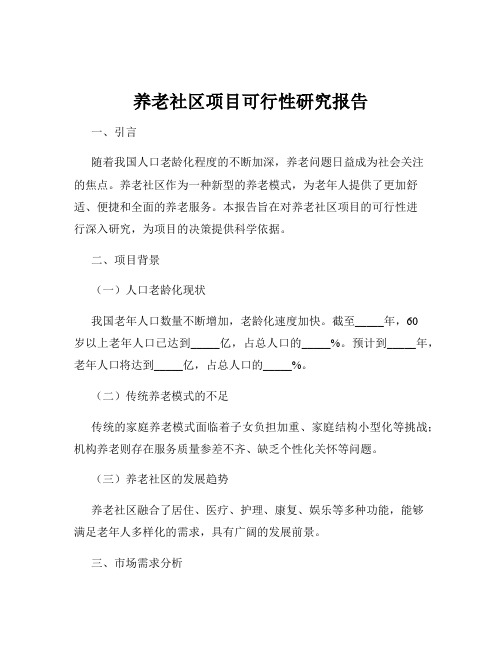 养老社区项目可行性研究报告

一、引言

随着我国人口老龄化程度的不断加深，养老问题日益成为社会关注的焦点。养老社区作为一种新型的养老模式，为老年人提供了更加舒适、便捷和全面的养老服务。本报告旨在对养老社区项目的可行性进行深入研究，为项目的决策提供科学依据。

二、项目背景

（一）人口老龄化现状

我国老年人口数量不断增加，老龄化速度加快。截至_____年，60岁以上老年人口已达到_____亿，占总人口的_____%。预计到_____年，老年人口将达到_____亿，占总人口的_____%。

（二）传统养老模式的不足

传统的家庭养老模式面临着子女负担加重、家庭结构小型化等挑战；机构养老则存在服务质量参差不齐、缺乏个性化关怀等问题。

（三）养老社区的发展趋势

养老社区融合了居住、医疗、护理、康复、娱乐等多种功能，能够满足老年人多样化的需求，具有广阔的发展前景。

三、市场需求分析